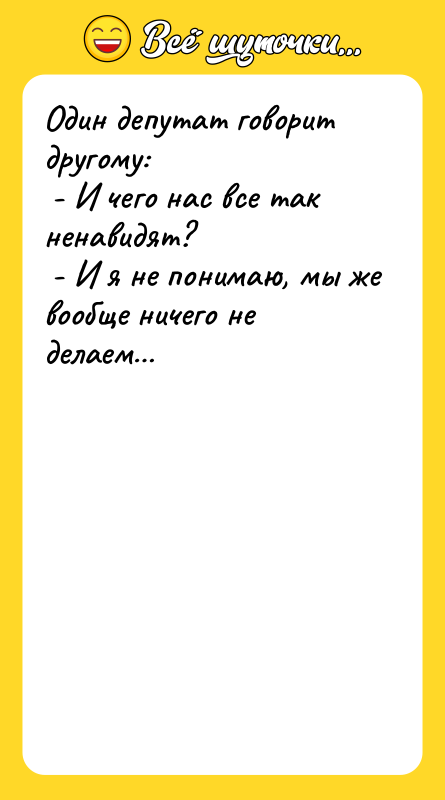 Всё шуточки...

Один депутат говорит другому:
- И чего нас все так ненавидят?
- И я не понимаю, мы же вообще ничего не делаем...